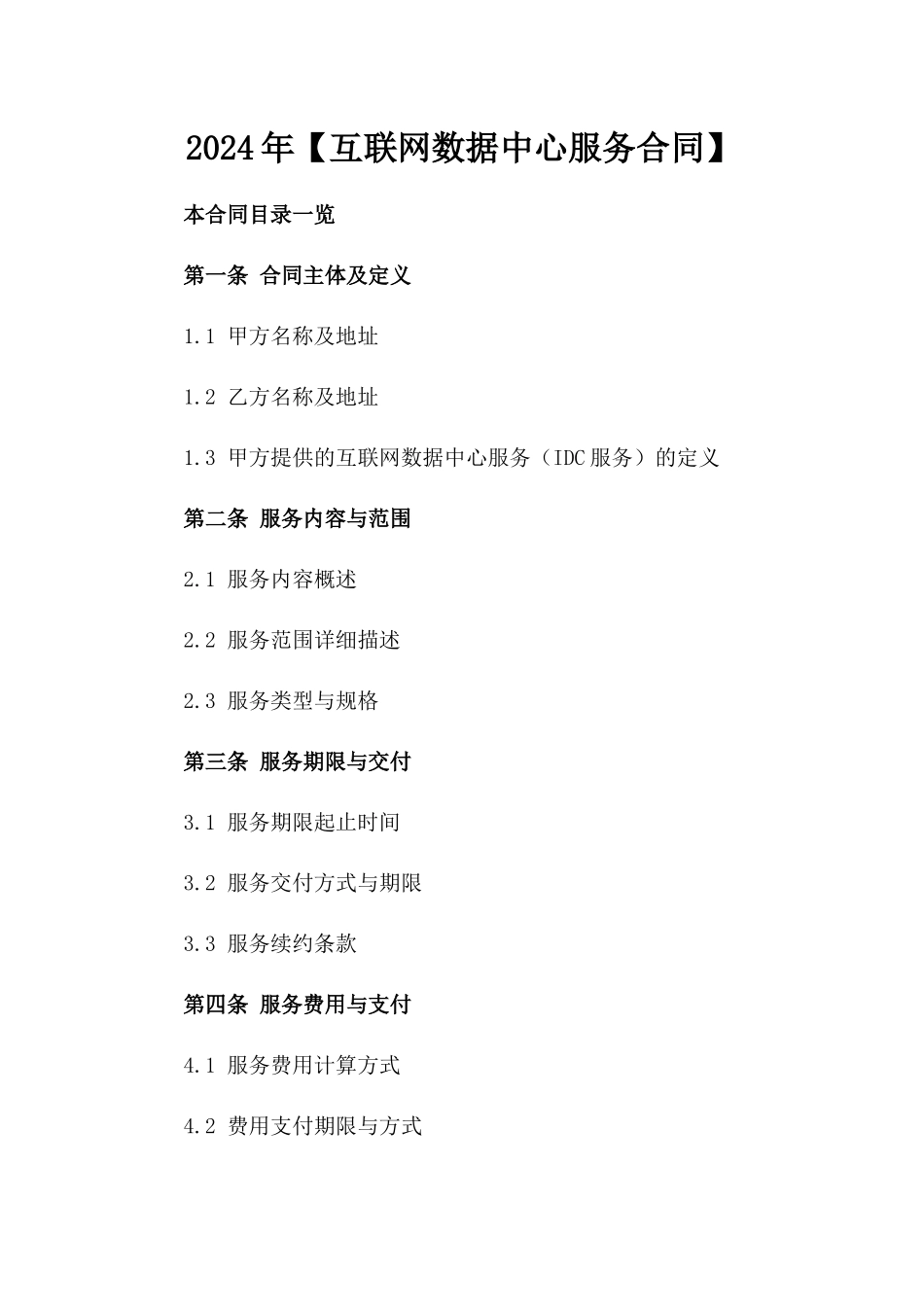 2024年【互联网数据中心服务合同】

本合同目录一览

第一条 合同主体及定义

1.1 甲方名称及地址

1.2 乙方名称及地址

1.3 甲方提供的互联网数据中心服务（IDC服务）的定义

第二条 服务内容与范围

2.1 服务内容概述

2.2 服务范围详细描述

2.3 服务类型与规格

第三条 服务期限与交付

3.1 服务期限起止时间

3.2 服务交付方式与期限

3.3 服务续约条款

第四条 服务费用与支付

4.1 服务费用计算方式

4.2 费用支付期限与方式